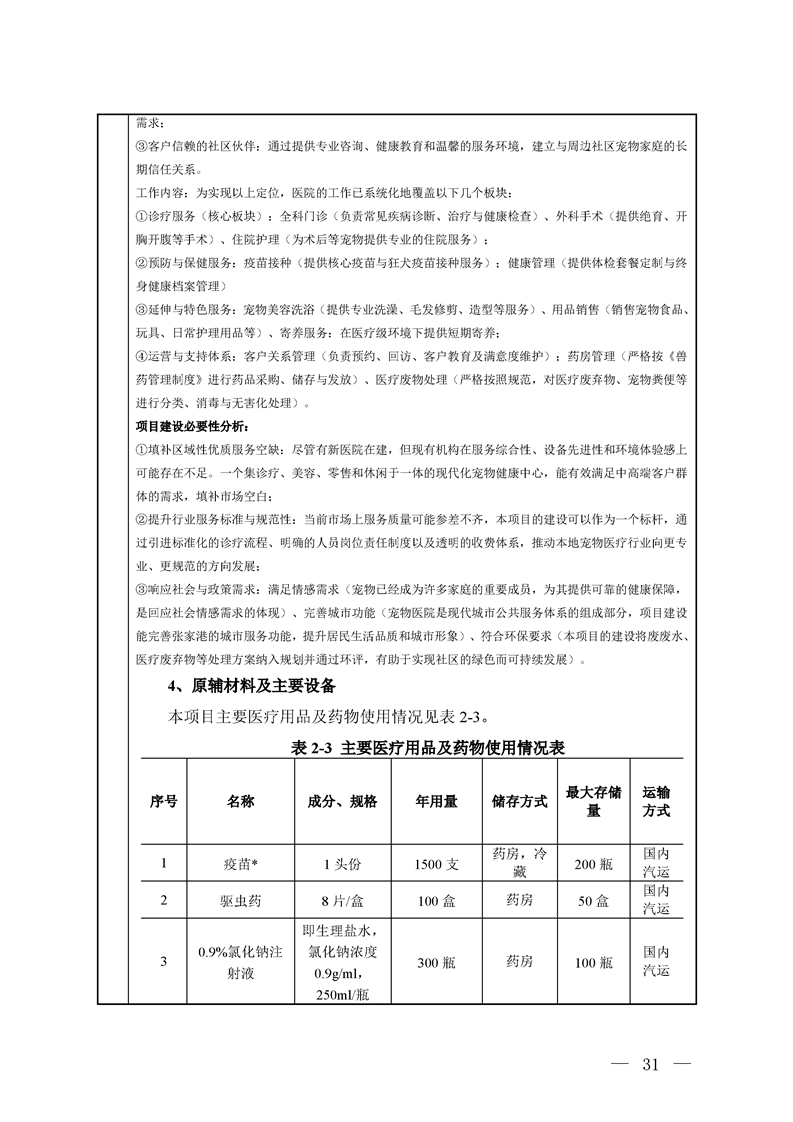 需求；

③客户信赖的社区伙伴：通过提供专业咨询、健康教育和温馨的服务环境，建立与周边社区宠物家庭的长期信任关系。

工作内容：为实现以上定位，医院的工作已系统化地覆盖以下几个板块：

①诊疗服务（核心板块）：全科门诊（负责常见疾病诊断、治疗与健康检查）、外科手术（提供绝育、开胸开腹等手术）、住院护理（为术后等宠物提供专业的住院服务）；

②预防与保健服务：疫苗接种（提供核心疫苗与狂犬疫苗接种服务）；健康管理（提供体检套餐定制与终身健康档案管理）

③延伸与特色服务：宠物美容洗浴（提供专业洗澡、毛发修剪、造型等服务）、用品销售（销售宠物食品、玩具、日常护理用品等）、寄养服务：在医疗级环境下提供短期寄养；

④运营与支持体系：客户关系管理（负责预约、回访、客户教育及满意度维护）；药房管理（严格按《兽药管理制度》进行药品采购、储存与发放）、医疗废物处理（严格按照规范，对医疗废弃物、宠物粪便等进行分类、消毒与无害化处理）。

项目建设必要性分析：

①填补区域性优质服务空缺：尽管有新医院在建，但现有机构在服务综合性、设备先进性和环境体验感上可能存在不足。一个集诊疗、美容、零售和休闲于一体的现代化宠物健康中心，能有效满足中高端客户群体的需求，填补市场空白；

②提升行业服务标准与规范性：当前市场上服务质量可能参差不齐，本项目的建设可以作为一个标杆，通过引进标准化的诊疗流程、明确的人员岗位责任制度以及透明的收费体系，推动本地宠物医疗行业向更专业、更规范的方向发展；

③响应社会与政策需求：满足情感需求（宠物已经成为许多家庭的重要成员，为其提供可靠的健康保障，是回应社会情感需求的体现）、完善城市功能（宠物医院是现代城市公共服务体系的组成部分，项目建设能完善张家港的城市服务功能，提升居民生活品质和城市形象）、符合环保要求（本项目的建设将废废水、医疗废弃物等处理方案纳入规划并通过环评，有助于实现社区的绿色而可持续发展）。

4、原辅材料及主要设备

本项目主要医疗用品及药物使用情况见表 2-3。

表 2-3 主要医疗用品及药物使用情况表

| 序号 | 名称 | 成分、规格 | 年用量 | 储存方式 | 最大存储量 | 运输方式 |
|---|---|---|---|---|---|---|
| 1 | 疫苗* | 1 头份 | 1500 支 | 药房，冷藏 | 200 瓶 | 国内汽运 |
| 2 | 驱虫药 | 8 片/盒 | 100 盒 | 药房 | 50 盒 | 国内汽运 |
| 3 | 0.9%氯化钠注射液 | 即生理盐水，氯化钠浓度 0.9g/ml，250ml/瓶 | 300 瓶 | 药房 | 100 瓶 | 国内汽运 |

— 31 —